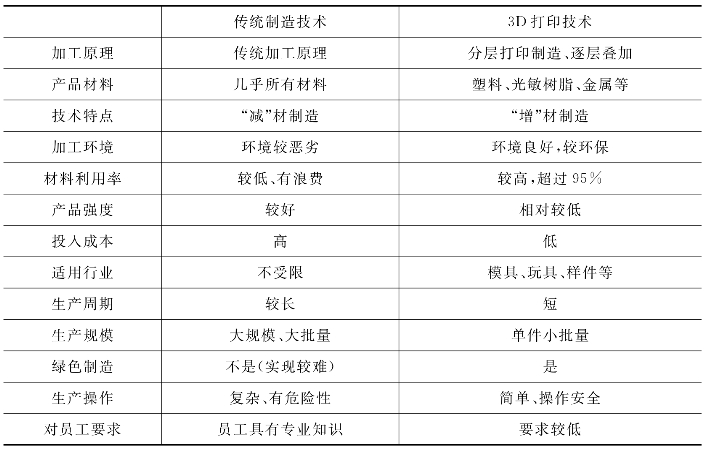 |  | 传统制造技术 | 3D打印技术 |
|---|---|---|
| 加工原理 | 传统加工原理 | 分层打印制造、逐层叠加 |
| 产品材料 | 几乎所有材料 | 塑料、光敏树脂、金属等 |
| 技术特点 | “减”材制造 | “增”材制造 |
| 加工环境 | 环境较恶劣 | 环境良好，较环保 |
| 材料利用率 | 较低、有浪费 | 较高，超过95% |
| 产品强度 | 较好 | 相对较低 |
| 投入成本 | 高 | 低 |
| 适用行业 | 不受限 | 模具、玩具、样件等 |
| 生产周期 | 较长 | 短 |
| 生产规模 | 大规模、大批量 | 单件小批量 |
| 绿色制造 | 不是（实现较难） | 是 |
| 生产操作 | 复杂、有危险性 | 简单、操作安全 |
| 对员工要求 | 员工具有专业知识 | 要求较低 |